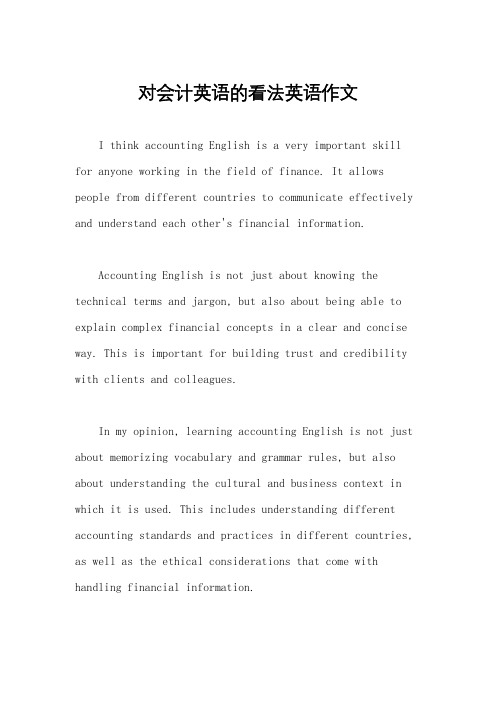 对会计英语的看法英语作文

I think accounting English is a very important skill for anyone working in the field of finance. It allows people from different countries to communicate effectively and understand each other's financial information.

Accounting English is not just about knowing the technical terms and jargon, but also about being able to explain complex financial concepts in a clear and concise way. This is important for building trust and credibility with clients and colleagues.

In my opinion, learning accounting English is not just about memorizing vocabulary and grammar rules, but also about understanding the cultural and business context in which it is used. This includes understanding different accounting standards and practices in different countries, as well as the ethical considerations that come with handling financial information.